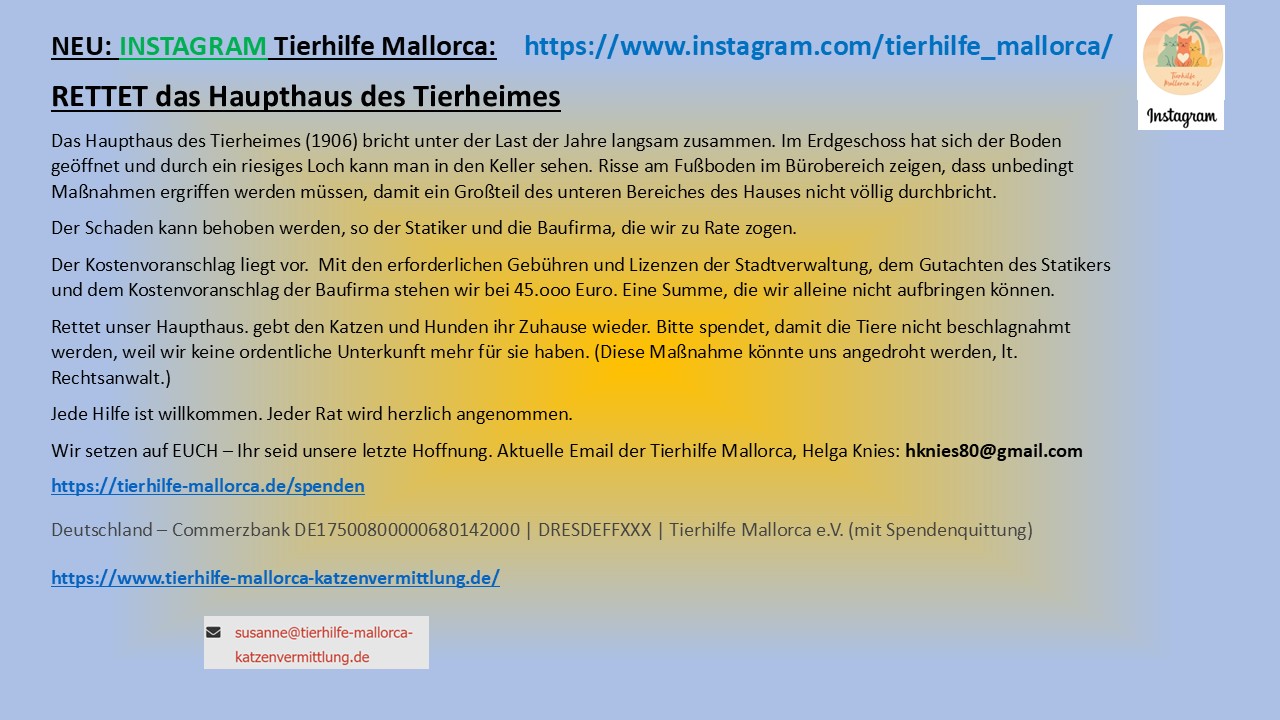 NEU: INSTAGRAM Tierhilfe Mallorca: https://www.instagram.com/tierhilfe_mallorca/

Tierhilfe Mallorca e.V.

Instagram

RETTET das Haupthaus des Tierheimes

Das Haupthaus des Tierheimes (1906) bricht unter der Last der Jahre langsam zusammen. Im Erdgeschoss hat sich der Boden geöffnet und durch ein riesiges Loch kann man in den Keller sehen. Risse am Fußboden im Bürobereich zeigen, dass unbedingt Maßnahmen ergriffen werden müssen, damit ein Großteil des unteren Bereiches des Hauses nicht völlig durchbricht.

Der Schaden kann behoben werden, so der Statiker und die Baufirma, die wir zu Rate zogen.

Der Kostenvoranschlag liegt vor. Mit den erforderlichen Gebühren und Lizenzen der Stadtverwaltung, dem Gutachten des Statikers und dem Kostenvoranschlag der Baufirma stehen wir bei 45.ooo Euro. Eine Summe, die wir alleine nicht aufbringen können.

Rettet unser Haupthaus. gebt den Katzen und Hunden ihr Zuhause wieder. Bitte spendet, damit die Tiere nicht beschlagnahmt werden, weil wir keine ordentliche Unterkunft mehr für sie haben. (Diese Maßnahme könnte uns angedroht werden, lt. Rechtsanwalt.)

Jede Hilfe ist willkommen. Jeder Rat wird herzlich angenommen.

Wir setzen auf EUCH – Ihr seid unsere letzte Hoffnung. Aktuelle Email der Tierhilfe Mallorca, Helga Knies: hknies80@gmail.com

https://tierhilfe-mallorca.de/spenden

Deutschland – Commerzbank DE17500800000680142000 | DRESDEFFXXX | Tierhilfe Mallorca e.V. (mit Spendenquittung)

https://www.tierhilfe-mallorca-katzenvermittlung.de/

susanne@tierhilfe-mallorca-katzenvermittlung.de